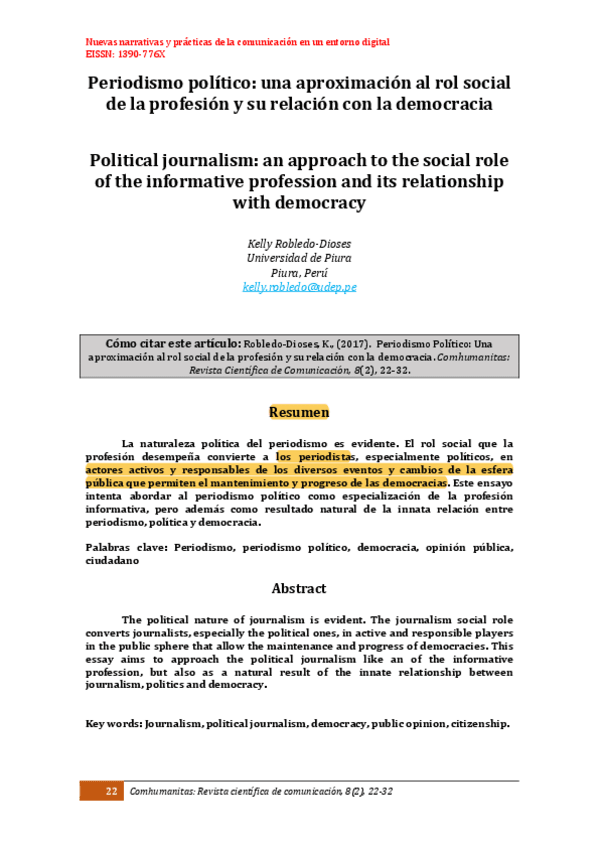 Nuevas narrativas y prácticas de la comunicación en un entorno digital
EISSN: 1390-776X

Periodismo político: una aproximación al rol social de la profesión y su relación con la democracia

Political journalism: an approach to the social role of the informative profession and its relationship with democracy

Kelly Robledo-Dioses
Universidad de Piura
Piura, Perú
kelly.robledo@udep.pe

Cómo citar este artículo: Robledo-Dioses, K., (2017). Periodismo Político: Una aproximación al rol social de la profesión y su relación con la democracia. Comhumanitas: Revista Científica de Comunicación, 8(2), 22-32.

Resumen

La naturaleza política del periodismo es evidente. El rol social que la profesión desempeña convierte a los periodistas, especialmente políticos, en actores activos y responsables de los diversos eventos y cambios de la esfera pública que permiten el mantenimiento y progreso de las democracias. Este ensayo intenta abordar al periodismo político como especialización de la profesión informativa, pero además como resultado natural de la innata relación entre periodismo, política y democracia.

Palabras clave: Periodismo, periodismo político, democracia, opinión pública, ciudadano

Abstract

The political nature of journalism is evident. The journalism social role converts journalists, especially the political ones, in active and responsible players in the public sphere that allow the maintenance and progress of democracies. This essay aims to approach the political journalism like an of the informative profession, but also as a natural result of the innate relationship between journalism, politics and democracy.

Key words: Journalism, political journalism, democracy, public opinion, citizenship.

22 Comhumanitas: Revista científica de comunicación, 8(2), 22-32